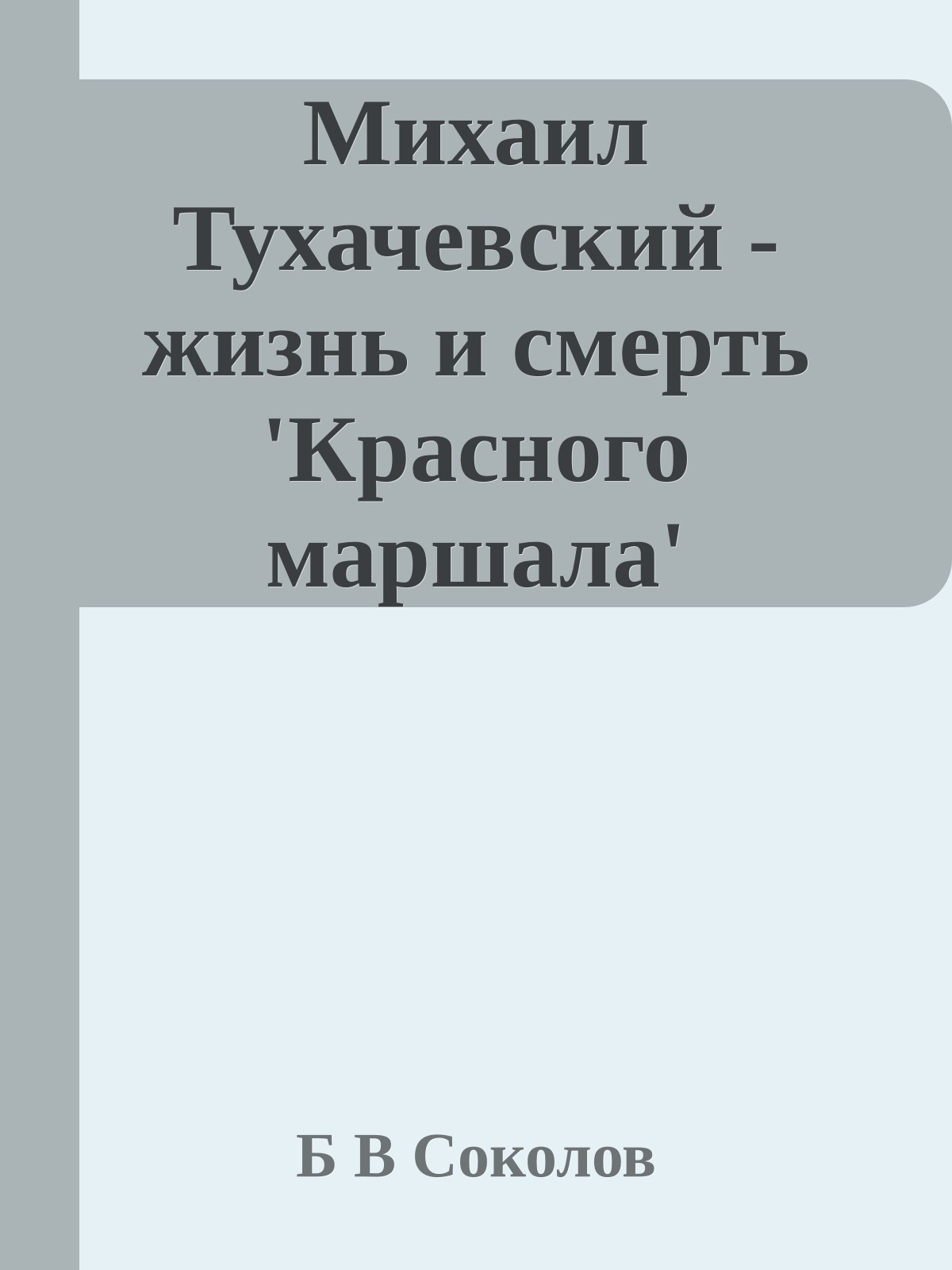 Михаил Тухачевский - жизнь и смерть 'Красного маршала'

Б В Соколов